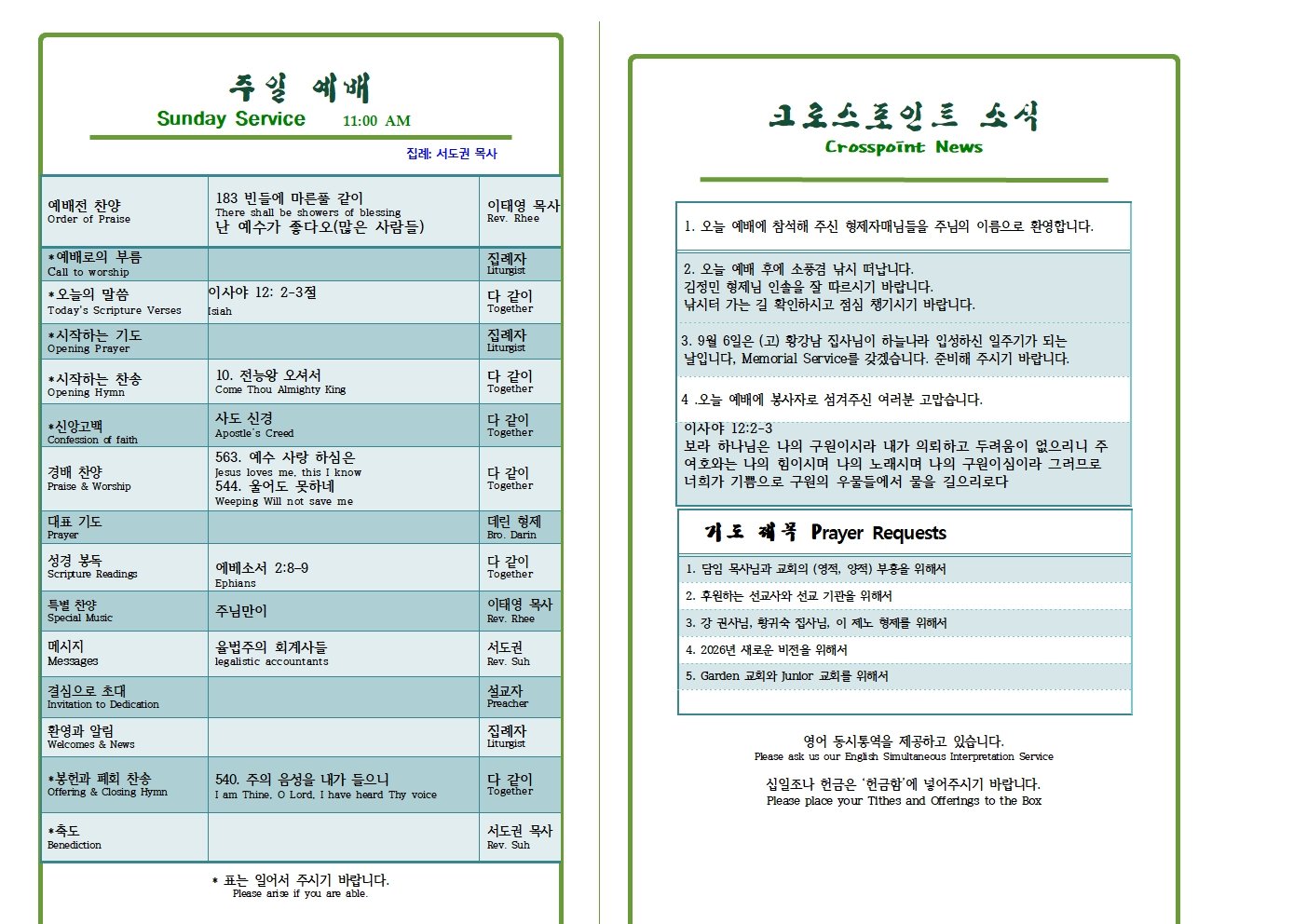 주일 예배
Sunday Service 11:00 AM
집례: 서도권 목사

| | | |
|---|---|---|
| 예배전 찬양 Order of Praise | 183 빈들에 마른풀 같이 There shall be showers of blessing 난 예수가 좋다오(많은 사람들) | 이태영 목사 Rev. Rhee |
| *예배로의 부름 Call to worship | | 집례자 Liturgist |
| *오늘의 말씀 Today's Scripture Verses | 이사야 12: 2-3절 Isiah | 다 같이 Together |
| *시작하는 기도 Opening Prayer | | 집례자 Liturgist |
| *시작하는 찬송 Opening Hymn | 10. 전능왕 오셔서 Come Thou Almighty King | 다 같이 Together |
| *신앙고백 Confession of faith | 사도 신경 Apostle's Creed | 다 같이 Together |
| 경배 찬양 Praise & Worship | 563. 예수 사랑 하심은 Jesus loves me, this I know 544. 울어도 못하네 Weeping Will not save me | 다 같이 Together |
| 대표 기도 Prayer | | 데린 형제 Bro. Darin |
| 성경 봉독 Scripture Readings | 에베소서 2:8-9 Ephians | 다 같이 Together |
| 특별 찬양 Special Music | 주님만이 | 이태영 목사 Rev. Rhee |
| 메시지 Messages | 율법주의 회계사들 legalistic accountants | 서도권 Rev. Suh |
| 결심으로 초대 Invitation to Dedication | | 설교자 Preacher |
| 환영과 알림 Welcomes & News | | 집례자 Liturgist |
| *봉헌과 폐회 찬송 Offering & Closing Hymn | 540. 주의 음성을 내가 들으니 I am Thine, O Lord, I have heard Thy voice | 다 같이 Together |
| *축도 Benediction | | 서도권 목사 Rev. Suh |

* 표는 일어서 주시기 바랍니다.
Please arise if you are able.

크로스포인트 소식
Crosspoint News

1. 오늘 예배에 참석해 주신 형제자매님들을 주님의 이름으로 환영합니다.

2. 오늘 예배 후에 소풍겸 낚시 떠납니다.
김정민 형제님 인솔을 잘 따르시기 바랍니다.
낚시터 가는 길 확인하시고 점심 챙기시기 바랍니다.

3. 9월 6일은 (고) 황강남 집사님이 하늘나라 입성하신 일주기가 되는 날입니다, Memorial Service를 갖겠습니다. 준비해 주시기 바랍니다.

4 .오늘 예배에 봉사자로 섬겨주신 여러분 고맙습니다.

이사야 12:2-3
보라 하나님은 나의 구원이시라 내가 의뢰하고 두려움이 없으리니 주 여호와는 나의 힘이시며 나의 노래시며 나의 구원이심이라 그러므로 너희가 기쁨으로 구원의 우물들에서 물을 길으리로다

기도 제목 Prayer Requests

1. 담임 목사님과 교회의 (영적, 양적) 부흥을 위해서
2. 후원하는 선교사와 선교 기관을 위해서
3. 강 권사님, 황귀숙 집사님, 이 제노 형제를 위해서
4. 2026년 새로운 비전을 위해서
5. Garden 교회와 Junior 교회를 위해서

영어 동시통역을 제공하고 있습니다.
Please ask us our English Simultaneous Interpretation Service

십일조나 헌금은 '헌금함'에 넣어주시기 바랍니다.
Please place your Tithes and Offerings to the Box